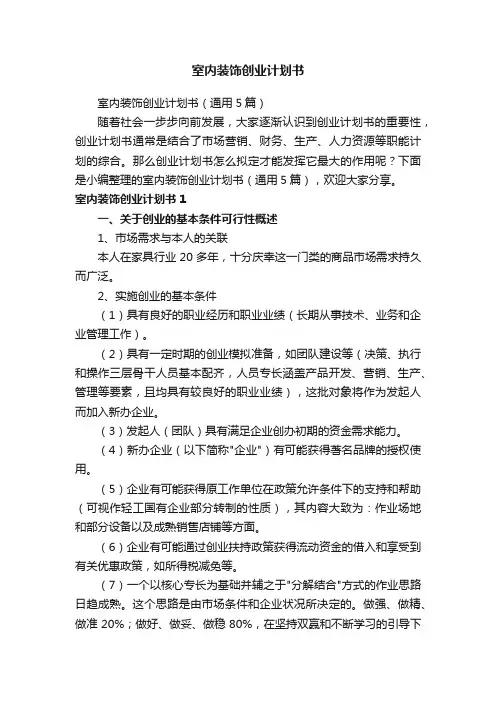 室内装饰创业计划书

室内装饰创业计划书（通用5篇）

随着社会一步步向前发展，大家逐渐认识到创业计划书的重要性，创业计划书通常是结合了市场营销、财务、生产、人力资源等职能计划的综合。那么创业计划书怎么拟定才能发挥它最大的作用呢？下面是小编整理的室内装饰创业计划书（通用5篇），欢迎大家分享。

室内装饰创业计划书1

一、关于创业的基本条件可行性概述

1、市场需求与本人的关联

本人在家具行业20多年，十分庆幸这一门类的商品市场需求持久而广泛。

2、实施创业的基本条件

（1）具有良好的职业经历和职业业绩（长期从事技术、业务和企业管理工作）。

（2）具有一定时期的创业模拟准备，如团队建设等（决策、执行和操作三层骨干人员基本配齐，人员专长涵盖产品开发、营销、生产、管理等要素，且均具有较良好的职业业绩），这批对象将作为发起人而加入新办企业。

（3）发起人（团队）具有满足企业创办初期的资金需求能力。

（4）新办企业（以下简称"企业"）有可能获得著名品牌的授权使用。

（5）企业有可能获得原工作单位在政策允许条件下的支持和帮助（可视作轻工国有企业部分转制的性质），其内容大致为：作业场地和部分设备以及成熟销售店铺等方面。

（6）企业有可能通过创业扶持政策获得流动资金的借入和享受到有关优惠政策，如所得税减免等。

（7）一个以核心专长为基础并辅之于"分解结合"方式的作业思路日趋成熟。这个思路是由市场条件和企业状况所决定的。做强、做精、做准20%；做好、做妥、做稳80%，在坚持双赢和不断学习的引导下